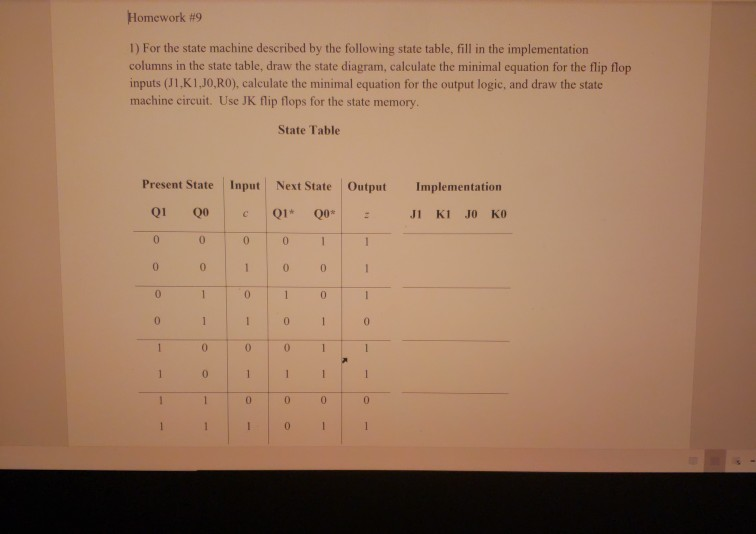 Homework #9

1) For the state machine described by the following state table, fill in the implementation columns in the state table, draw the state diagram, calculate the minimal equation for the flip flop inputs (J1,K1,J0,R0), calculate the minimal equation for the output logic, and draw the state machine circuit. Use JK flip flops for the state memory.

State Table

| Present State | | Input | Next State | | Output | Implementation | | | |
|---|---|---|---|---|---|---|---|---|---|
| Q1 | Q0 | c | Q1* | Q0* | z | J1 | K1 | J0 | K0 |
| 0 | 0 | 0 | 0 | 1 | 1 | | | | |
| 0 | 0 | 1 | 0 | 0 | 1 | | | | |
| 0 | 1 | 0 | 1 | 0 | 1 | | | | |
| 0 | 1 | 1 | 0 | 1 | 0 | | | | |
| 1 | 0 | 0 | 0 | 1 | 1 | | | | |
| 1 | 0 | 1 | 1 | 1 | 1 | | | | |
| 1 | 1 | 0 | 0 | 0 | 0 | | | | |
| 1 | 1 | 1 | 0 | 1 | 1 | | | | |